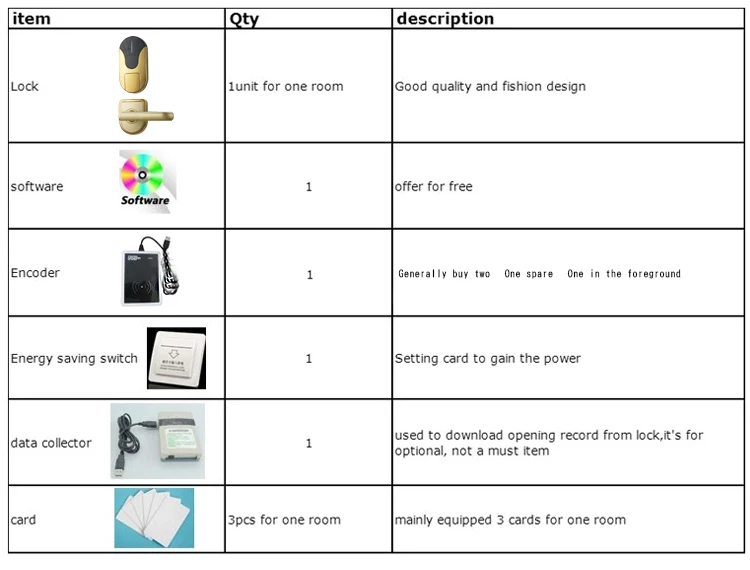 | item | Qty | description |
|---|---|---|
| Lock | 1unit for one room | Good quality and fishion design |
| software Software | 1 | offer for free |
| Encoder | 1 | Generally buy two One spare One in the foreground |
| Energy saving switch | 1 | Setting card to gain the power |
| data collector | 1 | used to download opening record from lock,it's for optional, not a must item |
| card | 3pcs for one room | mainly equipped 3 cards for one room |